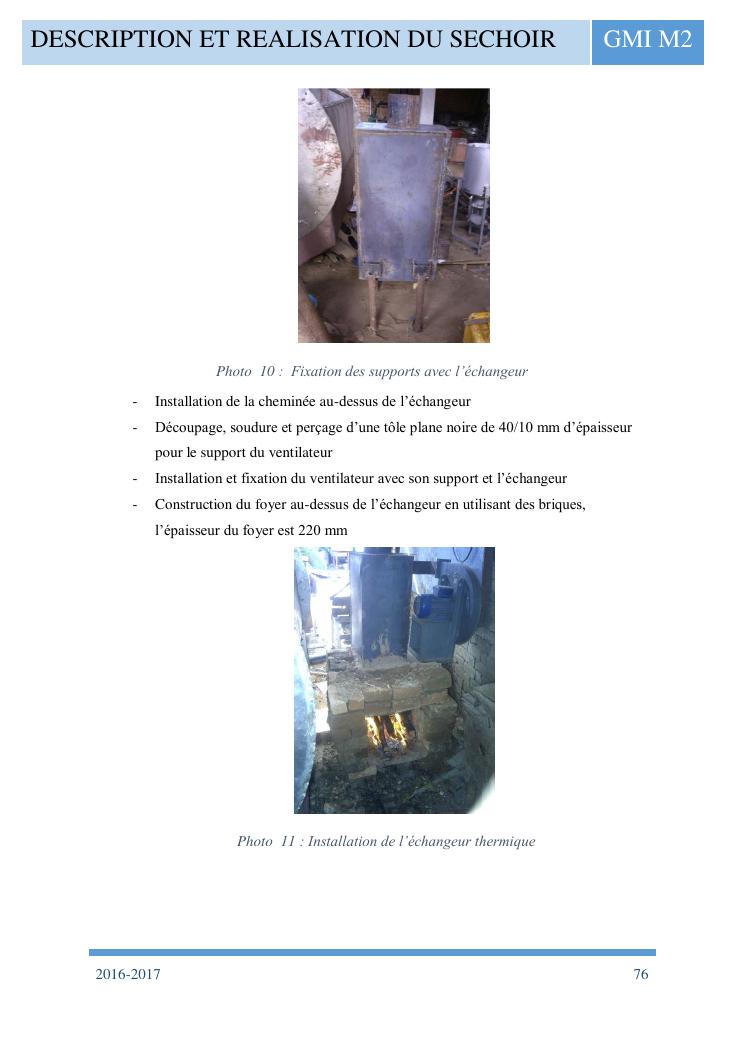 DESCRIPTION ET REALISATION DU SECHOIR GMI M2

Photo 10 : Fixation des supports avec l'échangeur

- Installation de la cheminée au-dessus de l'échangeur
- Découpage, soudure et perçage d'une tôle plane noire de 40/10 mm d'épaisseur pour le support du ventilateur
- Installation et fixation du ventilateur avec son support et l'échangeur
- Construction du foyer au-dessus de l'échangeur en utilisant des briques, l'épaisseur du foyer est 220 mm

Photo 11 : Installation de l'échangeur thermique

2016-2017 76